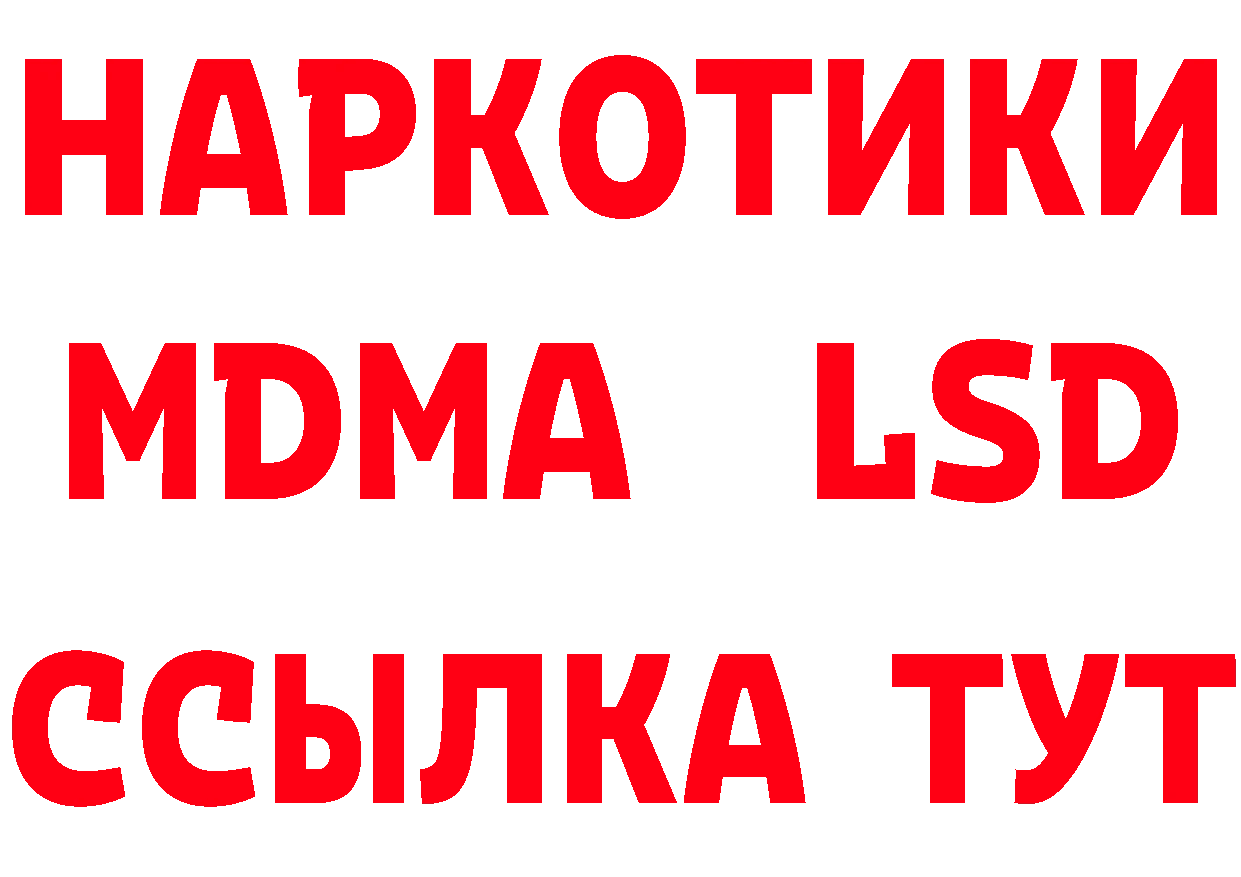 НАРКОТИКИ
MDMA LSD
ССЫЛКА ТУТ